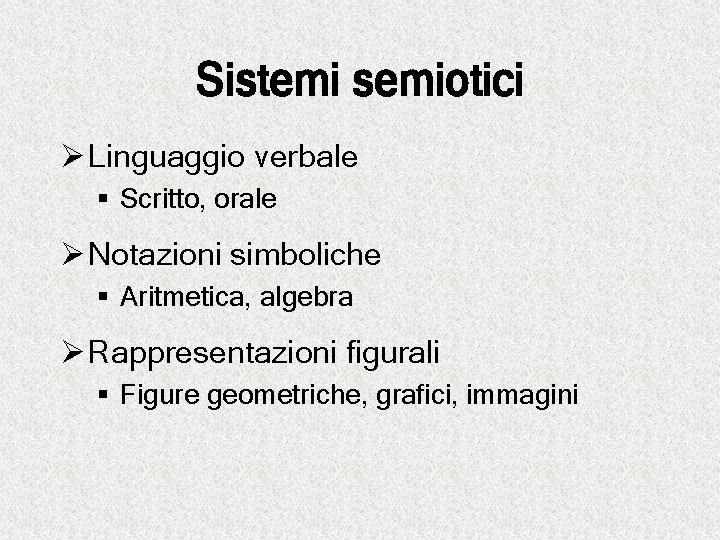 Sistemi semiotici

➢ Linguaggio verbale
▪ Scritto, orale

➢ Notazioni simboliche
▪ Aritmetica, algebra

➢ Rappresentazioni figurali
▪ Figure geometriche, grafici, immagini